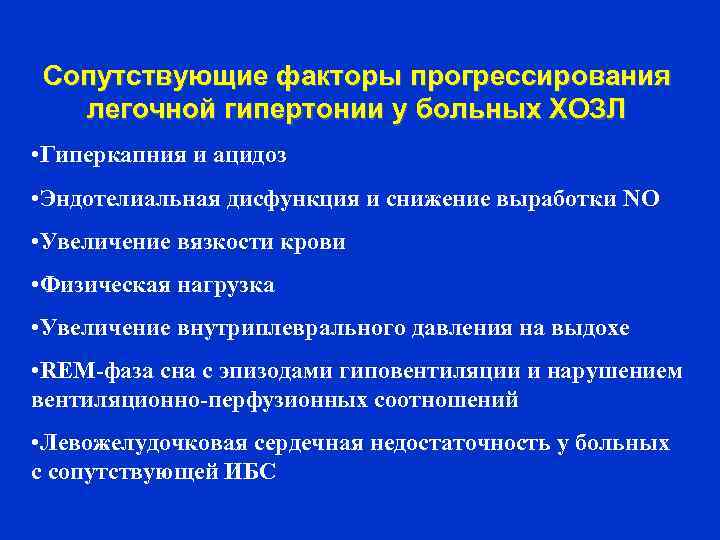 Сопутствующие факторы прогрессирования легочной гипертонии у больных ХОЗЛ

•Гиперкапния и ацидоз

•Эндотелиальная дисфункция и снижение выработки NO

•Увеличение вязкости крови

•Физическая нагрузка

•Увеличение внутриплеврального давления на выдохе

•REM-фаза сна с эпизодами гиповентиляции и нарушением вентиляционно-перфузионных соотношений

•Левожелудочковая сердечная недостаточность у больных с сопутствующей ИБС